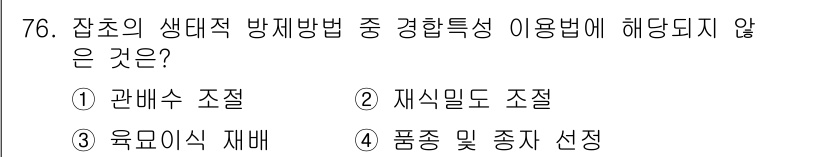 76. 잡초의 생태적 방제방법 중 경합특성 이용법에 해당되지 않은 것은?

① 관배수 조절　　② 재식밀도 조절

③ 육묘이식 재배　　④ 품종 및 종자 선정